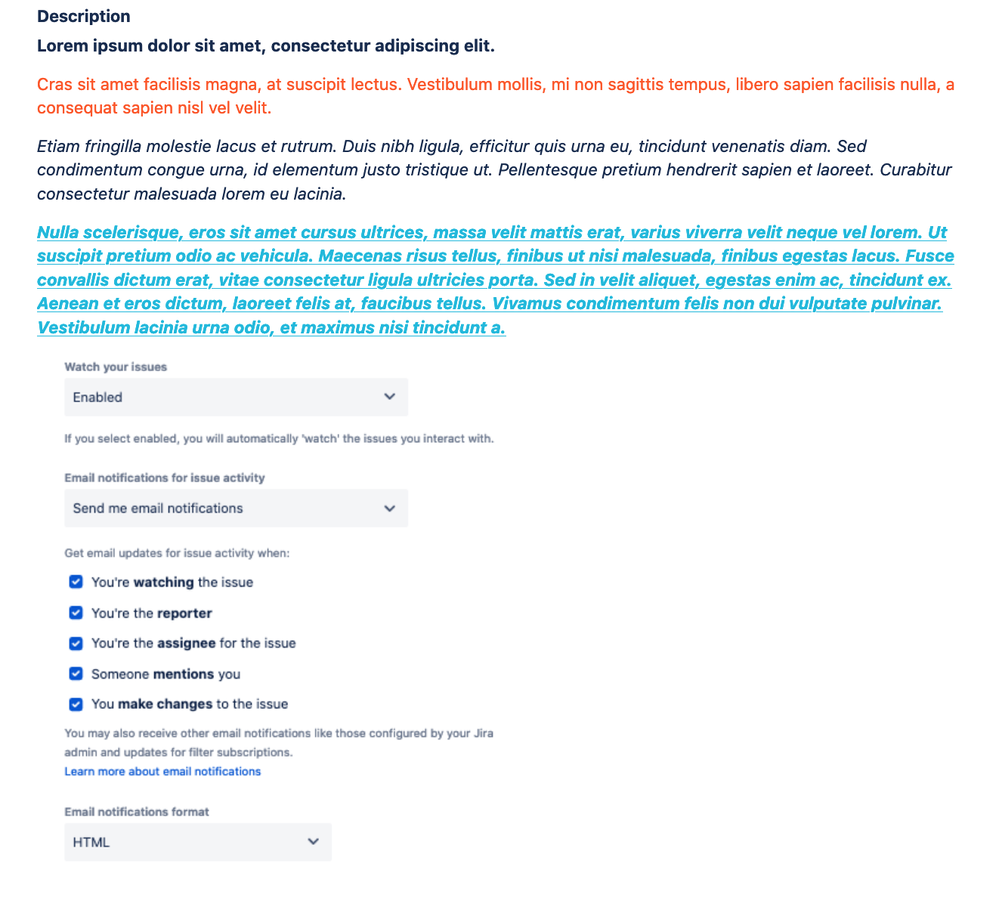 Description

Lorem ipsum dolor sit amet, consectetur adipiscing elit.

Cras sit amet facilisis magna, at suscipit lectus. Vestibulum mollis, mi non sagittis tempus, libero sapien facilisis nulla, a consequat sapien nisl vel velit.

Etiam fringilla molestie lacus et rutrum. Duis nibh ligula, efficitur quis urna eu, tincidunt venenatis diam. Sed condimentum congue urna, id elementum justo tristique ut. Pellentesque pretium hendrerit sapien et laoreet. Curabitur consectetur malesuada lorem eu lacinia.

Nulla scelerisque, eros sit amet cursus ultrices, massa velit mattis erat, varius viverra velit neque vel lorem. Ut suscipit pretium odio ac vehicula. Maecenas risus tellus, finibus ut nisi malesuada, finibus egestas lacus. Fusce convallis dictum erat, vitae consectetur ligula ultricies porta. Sed in velit aliquet, egestas enim ac, tincidunt ex. Aenean et eros dictum, laoreet felis at, faucibus tellus. Vivamus condimentum felis non dui vulputate pulvinar. Vestibulum lacinia urna odio, et maximus nisi tincidunt a.

Watch your issues

Enabled

If you select enabled, you will automatically 'watch' the issues you interact with.

Email notifications for issue activity

Send me email notifications

Get email updates for issue activity when:

You're watching the issue

You're the reporter

You're the assignee for the issue

Someone mentions you

You make changes to the issue

You may also receive other email notifications like those configured by your Jira admin and updates for filter subscriptions.

Learn more about email notifications

Email notifications format

HTML